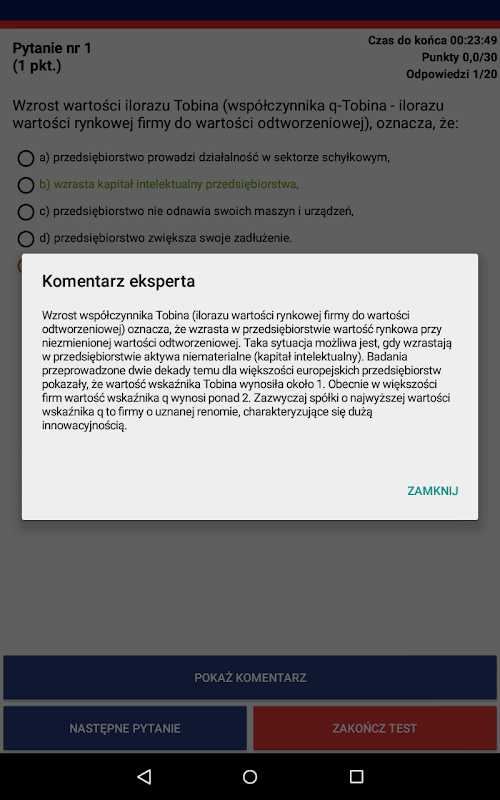 Pytanie nr 1
(1 pkt.)

Czas do końca 00:23:49
Punkty 0,0/30
Odpowiedzi 1/20

Wzrost wartości ilorazu Tobina (współczynnika q-Tobina - ilorazu wartości rynkowej firmy do wartości odtworzeniowej), oznacza, że:

a) przedsiębiorstwo prowadzi działalność w sektorze schyłkowym,

b) wzrasta kapitał intelektualny przedsiębiorstwa,

c) przedsiębiorstwo nie odnawia swoich maszyn i urządzeń,

d) przedsiębiorstwo zwiększa swoje zadłużenie.

Komentarz eksperta

Wzrost współczynnika Tobina (ilorazu wartości rynkowej firmy do wartości odtworzeniowej) oznacza, że wzrasta w przedsiębiorstwie wartość rynkowa przy niezmienionej wartości odtworzeniowej. Taka sytuacja możliwa jest, gdy wzrastają w przedsiębiorstwie aktywa niematerialne (kapitał intelektualny). Badania przeprowadzone dwie dekady temu dla większości europejskich przedsiębiorstw pokazały, że wartość wskaźnika Tobina wynosiła około 1. Obecnie w większości firm wartość wskaźnika q wynosi ponad 2. Zazwyczaj spółki o najwyższej wartości wskaźnika q to firmy o uznanej renomie, charakteryzujące się dużą innowacyjnością.

ZAMKNIJ

POKAŻ KOMENTARZ

NASTĘPNE PYTANIE

ZAKOŃCZ TEST